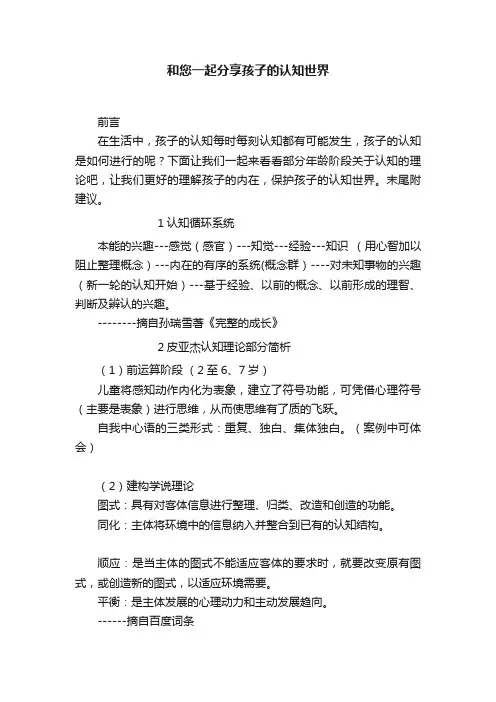 和您一起分享孩子的认知世界

前言

在生活中，孩子的认知每时每刻认知都有可能发生，孩子的认知是如何进行的呢？下面让我们一起来看看部分年龄阶段关于认知的理论吧，让我们更好的理解孩子的内在，保护孩子的认知世界。末尾附建议。

1 认知循环系统

本能的兴趣---感觉（感官）---知觉---经验---知识 （用心智加以阻止整理概念）---内在的有序的系统(概念群）----对未知事物的兴趣（新一轮的认知开始）---基于经验、以前的概念、以前形成的理智、判断及辨认的兴趣。

--------摘自孙瑞雪著《完整的成长》

2 皮亚杰认知理论部分简析

（1）前运算阶段 （2至6、7岁）

儿童将感知动作内化为表象，建立了符号功能，可凭借心理符号（主要是表象）进行思维，从而使思维有了质的飞跃。

自我中心语的三类形式：重复、独白、集体独白。（案例中可体会）

（2）建构学说理论

图式：具有对客体信息进行整理、归类、改造和创造的功能。

同化：主体将环境中的信息纳入并整合到已有的认知结构。

顺应：是当主体的图式不能适应客体的要求时，就要改变原有图式，或创造新的图式，以适应环境需要。

平衡：是主体发展的心理动力和主动发展趋向。

------摘自百度词条